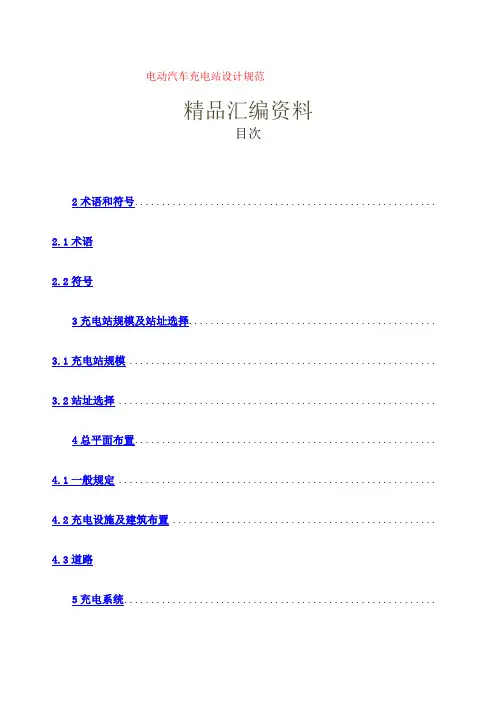 电动汽车充电站设计规范

精品汇编资料

目次

2术语和符号

2.1术语

2.2符号

3充电站规模及站址选择

3.1充电站规模

3.2站址选择

4总平面布置

4.1一般规定

4.2充电设施及建筑布置

4.3道路

5充电系统